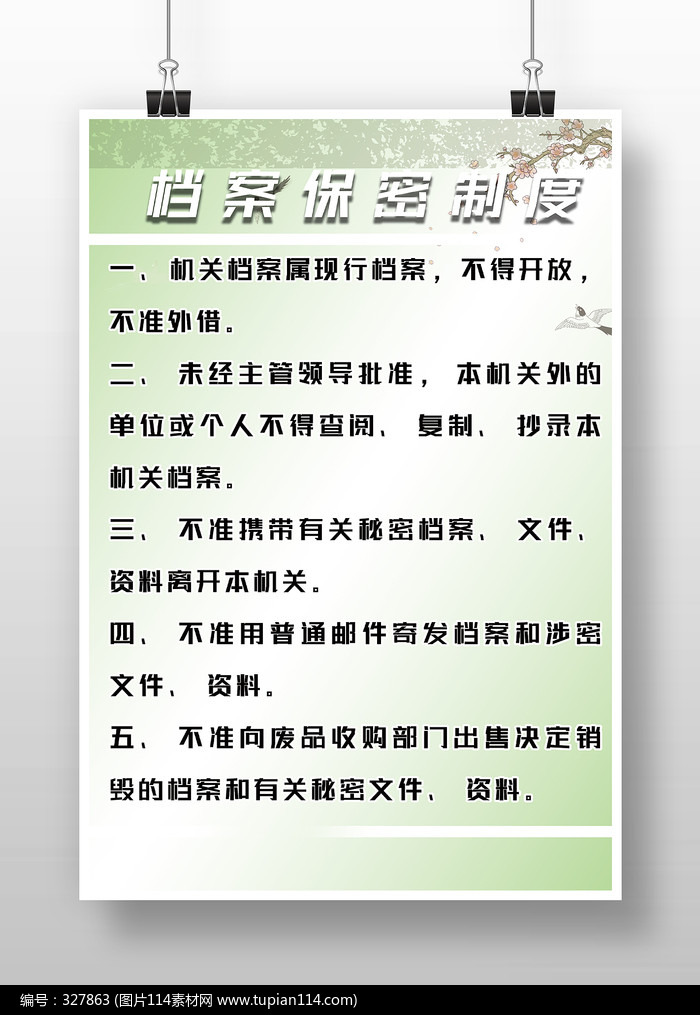 档案保密制度

一、机关档案属现行档案，不得开放，不准外借。

二、未经主管领导批准，本机关外的单位或个人不得查阅、复制、抄录本机关档案。

三、不准携带有关秘密档案、文件、资料离开本机关。

四、不准用普通邮件寄发档案和涉密文件、资料。

五、不准向废品收购部门出售决定销毁的档案和有关秘密文件、资料。

编号：327863 (图片114素材网 www.tupian114.com)